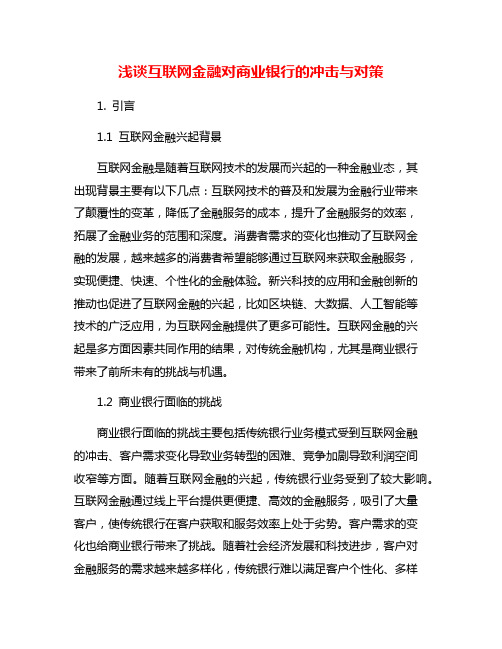 浅谈互联网金融对商业银行的冲击与对策

1. 引言

1.1 互联网金融兴起背景

互联网金融是随着互联网技术的发展而兴起的一种金融业态，其出现背景主要有以下几点：互联网技术的普及和发展为金融行业带来了颠覆性的变革，降低了金融服务的成本，提升了金融服务的效率，拓展了金融业务的范围和深度。消费者需求的变化也推动了互联网金融的发展，越来越多的消费者希望能够通过互联网来获取金融服务，实现便捷、快速、个性化的金融体验。新兴科技的应用和金融创新的推动也促进了互联网金融的兴起，比如区块链、大数据、人工智能等技术的广泛应用，为互联网金融提供了更多可能性。互联网金融的兴起是多方面因素共同作用的结果，对传统金融机构，尤其是商业银行带来了前所未有的挑战与机遇。

1.2 商业银行面临的挑战

商业银行面临的挑战主要包括传统银行业务模式受到互联网金融的冲击、客户需求变化导致业务转型的困难、竞争加剧导致利润空间收窄等方面。随着互联网金融的兴起，传统银行业务受到了较大影响。互联网金融通过线上平台提供更便捷、高效的金融服务，吸引了大量客户，使传统银行在客户获取和服务效率上处于劣势。客户需求的变化也给商业银行带来了挑战。随着社会经济发展和科技进步，客户对金融服务的需求越来越多样化，传统银行难以满足客户个性化、多样